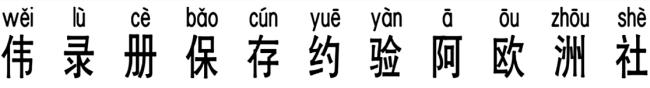 wěi lù cè bǎo cún yuē yàn ā ōu zhōu shè
伟 录 册 保 存 约 验 阿 欧 洲 社